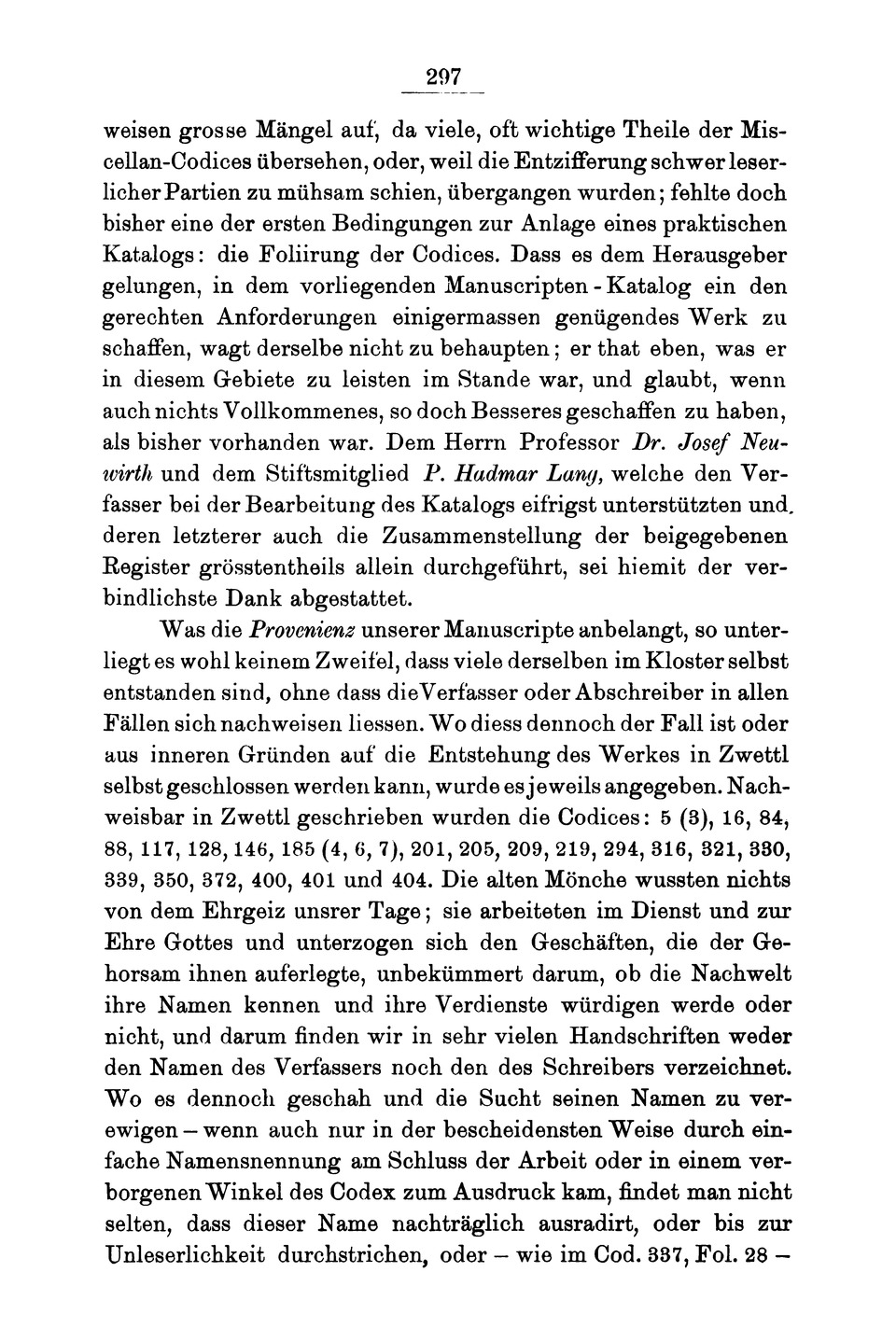 297

weisen grosse Mängel auf, da viele, oft wichtige Theile der Miscellan-Codices übersehen, oder, weil die Entzifferung schwer leserlicher Partien zu mühsam schien, übergangen wurden; fehlte doch bisher eine der ersten Bedingungen zur Anlage eines praktischen Katalogs: die Foliirung der Codices. Dass es dem Herausgeber gelungen, in dem vorliegenden Manuscripten-Katalog ein den gerechten Anforderungen einigermassen genügendes Werk zu schaffen, wagt derselbe nicht zu behaupten; er that eben, was er in diesem Gebiete zu leisten im Stande war, und glaubt, wenn auch nichts Vollkommenes, so doch Besseres geschaffen zu haben, als bisher vorhanden war. Dem Herrn Professor Dr. Josef Neuwirth und dem Stiftsmitglied P. Hadmar Lang, welche den Verfasser bei der Bearbeitung des Katalogs eifrigst unterstützten und deren letzterer auch die Zusammenstellung der beigegebenen Register grösstentheils allein durchgeführt, sei hiemit der verbindlichste Dank abgestattet.

Was die Provenienz unserer Manuscripte anbelangt, so unterliegt es wohl keinem Zweifel, dass viele derselben im Kloster selbst entstanden sind, ohne dass die Verfasser oder Abschreiber in allen Fällen sich nachweisen liessen. Wo diess dennoch der Fall ist oder aus inneren Gründen auf die Entstehung des Werkes in Zwettl selbst geschlossen werden kann, wurde es jeweils angegeben. Nachweisbar in Zwettl geschrieben wurden die Codices: 5 (3), 16, 84, 88, 117, 128, 146, 185 (4, 6, 7), 201, 205, 209, 219, 294, 316, 321, 330, 339, 350, 372, 400, 401 und 404. Die alten Mönche wussten nichts von dem Ehrgeiz unsrer Tage; sie arbeiteten im Dienst und zur Ehre Gottes und unterzogen sich den Geschäften, die der Gehorsam ihnen auferlegte, unbekümmert darum, ob die Nachwelt ihre Namen kennen und ihre Verdienste würdigen werde oder nicht, und darum finden wir in sehr vielen Handschriften weder den Namen des Verfassers noch den des Schreibers verzeichnet. Wo es dennoch geschah und die Sucht seinen Namen zu verewigen – wenn auch nur in der bescheidensten Weise durch einfache Namensnennung am Schluss der Arbeit oder in einem verborgenen Winkel des Codex zum Ausdruck kam, findet man nicht selten, dass dieser Name nachträglich ausradirt, oder bis zur Unleserlichkeit durchstrichen, oder – wie im Cod. 337, Fol. 28 –